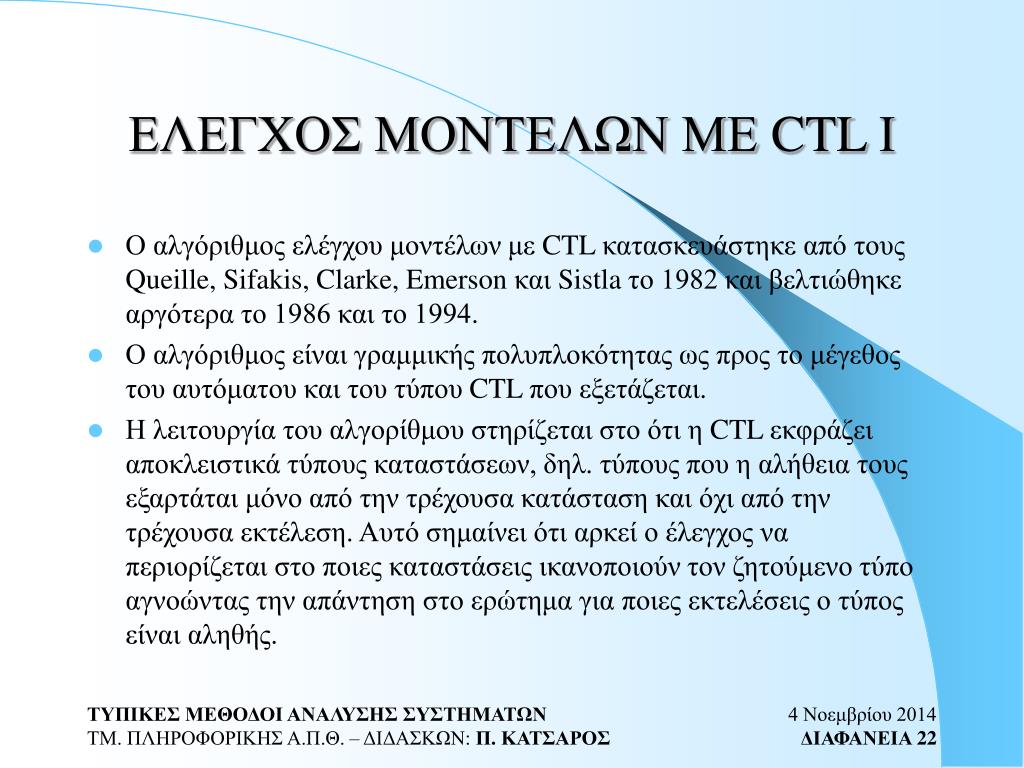 ΕΛΕΓΧΟΣ ΜΟΝΤΕΛΩΝ ΜΕ CTL I

Ο αλγόριθμος ελέγχου μοντέλων με CTL κατασκευάστηκε από τους Queille, Sifakis, Clarke, Emerson και Sistla το 1982 και βελτιώθηκε αργότερα το 1986 και το 1994.

Ο αλγόριθμος είναι γραμμικής πολυπλοκότητας ως προς το μέγεθος του αυτόματου και του τύπου CTL που εξετάζεται.

Η λειτουργία του αλγορίθμου στηρίζεται στο ότι η CTL εκφράζει αποκλειστικά τύπους καταστάσεων, δηλ. τύπους που η αλήθεια τους εξαρτάται μόνο από την τρέχουσα κατάσταση και όχι από την τρέχουσα εκτέλεση. Αυτό σημαίνει ότι αρκεί ο έλεγχος να περιορίζεται στο ποιες καταστάσεις ικανοποιούν τον ζητούμενο τύπο αγνοώντας την απάντηση στο ερώτημα για ποιες εκτελέσεις ο τύπος είναι αληθής.

ΤΥΠΙΚΕΣ ΜΕΘΟΔΟΙ ΑΝΑΛΥΣΗΣ ΣΥΣΤΗΜΑΤΩΝ
ΤΜ. ΠΛΗΡΟΦΟΡΙΚΗΣ Α.Π.Θ. – ΔΙΔΑΣΚΩΝ: Π. ΚΑΤΣΑΡΟΣ

4 Νοεμβρίου 2014
ΔΙΑΦΑΝΕΙΑ 22